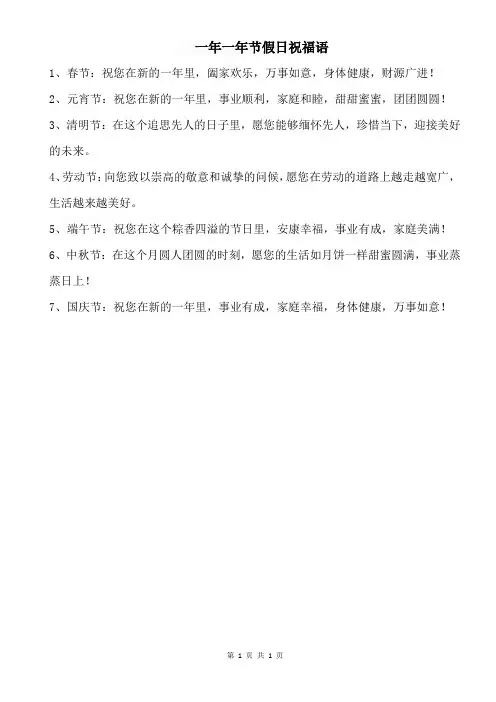 一年一年节假日祝福语

1、春节：祝您在新的一年里，阖家欢乐，万事如意，身体健康，财源广进！

2、元宵节：祝您在新的一年里，事业顺利，家庭和睦，甜甜蜜蜜，团团圆圆！

3、清明节：在这个追思先人的日子里，愿您能够缅怀先人，珍惜当下，迎接美好的未来。

4、劳动节：向您致以崇高的敬意和诚挚的问候，愿您在劳动的道路上越走越宽广，生活越来越美好。

5、端午节：祝您在这个粽香四溢的节日里，安康幸福，事业有成，家庭美满！

6、中秋节：在这个月圆人团圆的时刻，愿您的生活如月饼一样甜蜜圆满，事业蒸蒸日上！

7、国庆节：祝您在新的一年里，事业有成，家庭幸福，身体健康，万事如意！

第 1 页 共 1 页